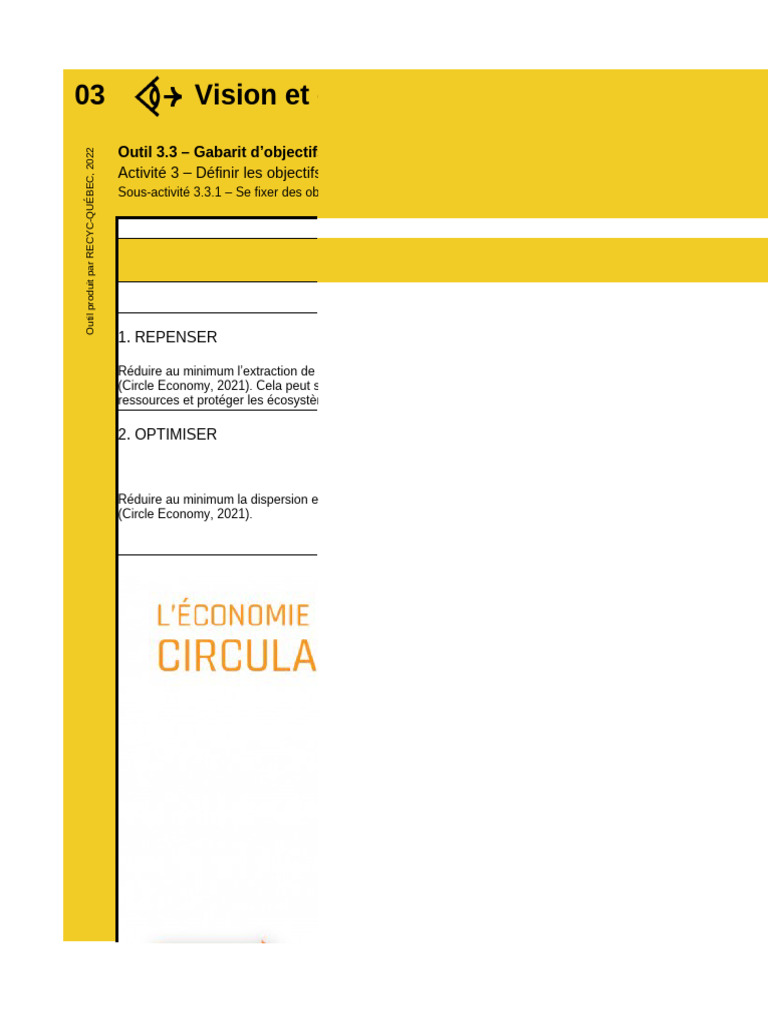 03 Vision et

Outil produit par RECYC-QUÉBEC, 2022

Outil 3.3 – Gabarit d'objectif
Activité 3 – Définir les objectifs
Sous-activité 3.3.1 – Se fixer des ob

1. REPENSER

Réduire au minimum l'extraction de (Circle Economy, 2021). Cela peut s ressources et protéger les écosystè

2. OPTIMISER

Réduire au minimum la dispersion e (Circle Economy, 2021).

L'ÉCONOMIE
CIRCULA